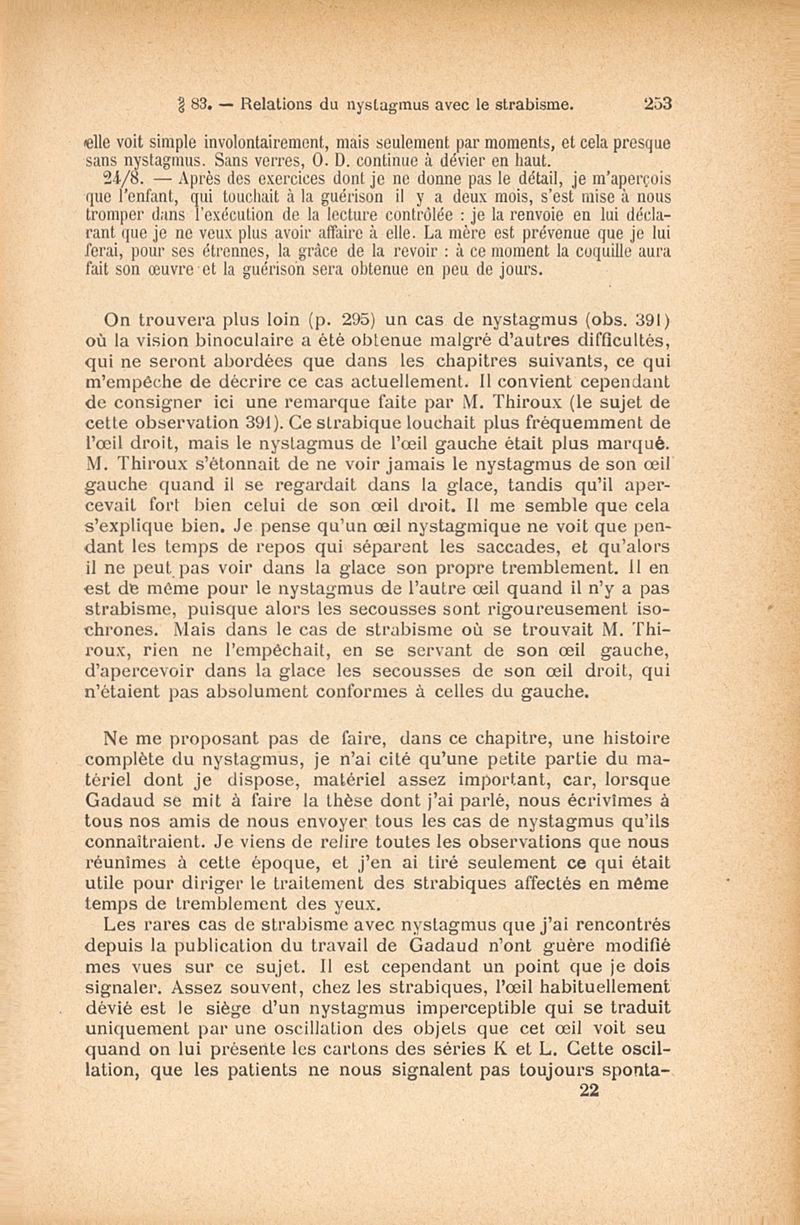 § 83. — Relations du nystagmus avec le strabisme. 253

elle voit simple involontairement, mais seulement par moments, et cela presque sans nystagmus. Sans verres, O. D. continue à dévier en haut.

24/8. — Après des exercices dont je ne donne pas le détail, je m'aperçois que l'enfant, qui touchait à la guérison il y a deux mois, s'est mise à nous tromper dans l'exécution de la lecture contrôlée : je la renvoie en lui déclarant que je ne veux plus avoir affaire à elle. La mère est prévenue que je lui ferai, pour ses étrennes, la grâce de la revoir : à ce moment la coquille aura fait son œuvre et la guérison sera obtenue en peu de jours.

On trouvera plus loin (p. 295) un cas de nystagmus (obs. 391) où la vision binoculaire a été obtenue malgré d'autres difficultés, qui ne seront abordées que dans les chapitres suivants, ce qui m'empêche de décrire ce cas actuellement. Il convient cependant de consigner ici une remarque faite par M. Thiroux (le sujet de cette observation 391). Ce strabique louchait plus fréquemment de l'œil droit, mais le nystagmus de l'œil gauche était plus marqué. M. Thiroux s'étonnait de ne voir jamais le nystagmus de son œil gauche quand il se regardait dans la glace, tandis qu'il apercevait fort bien celui de son œil droit. Il me semble que cela s'explique bien. Je pense qu'un œil nystagmique ne voit que pendant les temps de repos qui séparent les saccades, et qu'alors il ne peut pas voir dans la glace son propre tremblement. Il en est de même pour le nystagmus de l'autre œil quand il n'y a pas strabisme, puisque alors les secousses sont rigoureusement isochrones. Mais dans le cas de strabisme où se trouvait M. Thiroux, rien ne l'empêchait, en se servant de son œil gauche, d'apercevoir dans la glace les secousses de son œil droit, qui n'étaient pas absolument conformes à celles du gauche.

Ne me proposant pas de faire, dans ce chapitre, une histoire complète du nystagmus, je n'ai cité qu'une petite partie du matériel dont je dispose, matériel assez important, car, lorsque Gadaud se mit à faire la thèse dont j'ai parlé, nous écrivîmes à tous nos amis de nous envoyer tous les cas de nystagmus qu'ils connaîtraient. Je viens de relire toutes les observations que nous réunîmes à cette époque, et j'en ai tiré seulement ce qui était utile pour diriger le traitement des strabiques affectés en même temps de tremblement des yeux.

Les rares cas de strabisme avec nystagmus que j'ai rencontrés depuis la publication du travail de Gadaud n'ont guère modifié mes vues sur ce sujet. Il est cependant un point que je dois signaler. Assez souvent, chez les strabiques, l'œil habituellement dévié est le siège d'un nystagmus imperceptible qui se traduit uniquement par une oscillation des objets que cet œil voit seu quand on lui présente les cartons des séries K et L. Cette oscillation, que les patients ne nous signalent pas toujours sponta-

22